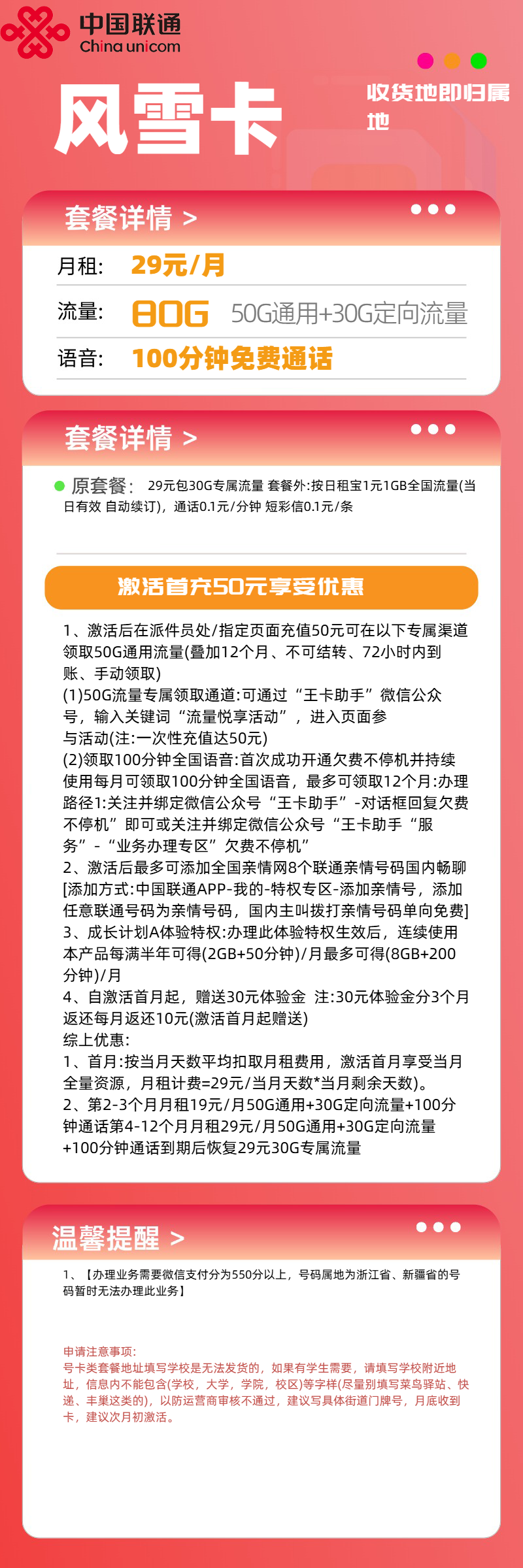 中国联通
China unicom

风雪卡

收货地即归属地

套餐详情 >

月租: 29元/月
流量: 80G 50G通用+30G定向流量
语音: 100分钟免费通话

套餐详情 >

原套餐: 29元包30G专属流量 套餐外:按日租宝1元1GB全国流量(当日有效 自动续订)，通话0.1元/分钟 短彩信0.1元/条

激活首充50元享受优惠

1、激活后在派件员处/指定页面充值50元可在以下专属渠道领取50G通用流量(叠加12个月、不可结转、72小时内到账、手动领取)
(1)50G流量专属领取通道:可通过“王卡助手”微信公众号，输入关键词“流量悦享活动”，进入页面参与活动(注:一次性充值达50元)
(2)领取100分钟全国语音:首次成功开通欠费不停机并持续使用每月可领取100分钟全国语音，最多可领取12个月:办理路径1:关注并绑定微信公众号“王卡助手”-对话框回复欠费不停机”即可或关注并绑定微信公众号“王卡助手“服务”-“业务办理专区”欠费不停机”
2、激活后最多可添加全国亲情网8个联通亲情号码国内畅聊[添加方式:中国联通APP-我的-特权专区-添加亲情号，添加任意联通号码为亲情号码，国内主叫拨打亲情号码单向免费]
3、成长计划A体验特权:办理此体验特权生效后，连续使用本产品每满半年可得(2GB+50分钟)/月最多可得(8GB+200分钟)/月
4、自激活首月起，赠送30元体验金 注:30元体验金分3个月返还每月返还10元(激活首月起赠送)
综上优惠:
1、首月:按当月天数平均扣取月租费用，激活首月享受当月全量资源，月租计费=29元/当月天数*当月剩余天数)。
2、第2-3个月月租19元/月50G通用+30G定向流量+100分钟通话第4-12个月月租29元/月50G通用+30G定向流量+100分钟通话到期后恢复29元30G专属流量

温馨提醒 >

1、【办理业务需要微信支付分为550分以上，号码属地为浙江省、新疆省的号码暂时无法办理此业务】

申请注意事项:
号卡类套餐地址填写学校是无法发货的，如果有学生需要，请填写学校附近地址，信息内不能包含(学校，大学，学院，校区)等字样(尽量别填写菜鸟驿站、快递、丰巢这类的)，以防运营商审核不通过，建议写具体街道门牌号，月底收到卡，建议次月初激活。